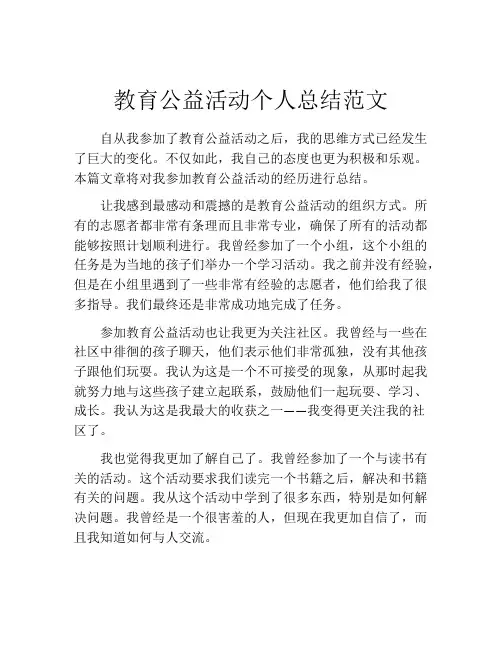 教育公益活动个人总结范文

自从我参加了教育公益活动之后，我的思维方式已经发生了巨大的变化。不仅如此，我自己的态度也更为积极和乐观。本篇文章将对我参加教育公益活动的经历进行总结。

让我感到最感动和震撼的是教育公益活动的组织方式。所有的志愿者都非常有条理而且非常专业，确保了所有的活动都能够按照计划顺利进行。我曾经参加了一个小组，这个小组的任务是为当地的孩子们举办一个学习活动。我之前并没有经验，但是在小组里遇到了一些非常有经验的志愿者，他们给我了很多指导。我们最终还是非常成功地完成了任务。

参加教育公益活动也让我更为关注社区。我曾经与一些在社区中徘徊的孩子聊天，他们表示他们非常孤独，没有其他孩子跟他们玩耍。我认为这是一个不可接受的现象，从那时起我就努力地与这些孩子建立起联系，鼓励他们一起玩耍、学习、成长。我认为这是我最大的收获之一——我变得更关注我的社区了。

我也觉得我更加了解自己了。我曾经参加了一个与读书有关的活动。这个活动要求我们读完一个书籍之后，解决和书籍有关的问题。我从这个活动中学到了很多东西，特别是如何解决问题。我曾经是一个很害羞的人，但现在我更加自信了，而且我知道如何与人交流。